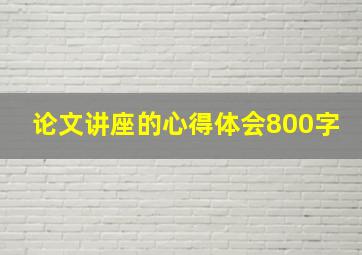 论文讲座的心得体会800字